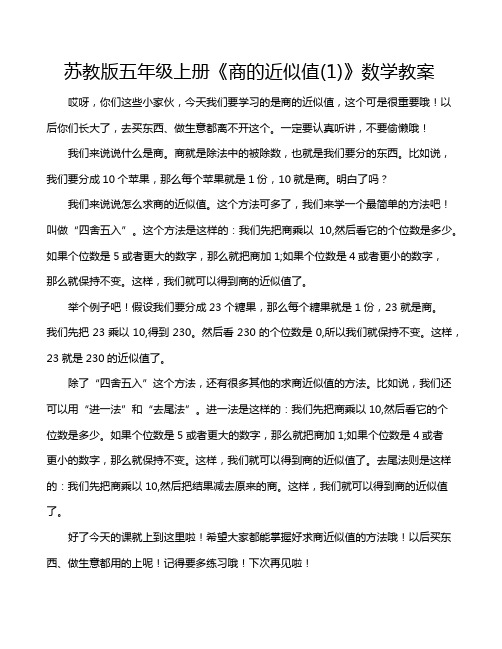 苏教版五年级上册《商的近似值(1)》数学教案

哎呀，你们这些小家伙，今天我们要学习的是商的近似值，这个可是很重要哦！以后你们长大了，去买东西、做生意都离不开这个。一定要认真听讲，不要偷懒哦！

我们来说说什么是商。商就是除法中的被除数，也就是我们要分的东西。比如说，我们要分成 10 个苹果，那么每个苹果就是 1 份，10 就是商。明白了吗？

我们来说说怎么求商的近似值。这个方法可多了，我们来学一个最简单的方法吧！叫做“四舍五入”。这个方法是这样的：我们先把商乘以 10,然后看它的个位数是多少。如果个位数是 5 或者更大的数字，那么就把商加 1;如果个位数是 4 或者更小的数字，那么就保持不变。这样，我们就可以得到商的近似值了。

举个例子吧！假设我们要分成 23 个糖果，那么每个糖果就是 1 份，23 就是商。我们先把 23 乘以 10,得到 230。然后看 230 的个位数是 0,所以我们就保持不变。这样，23 就是 230 的近似值了。

除了“四舍五入”这个方法，还有很多其他的求商近似值的方法。比如说，我们还可以用“进一法”和“去尾法”。进一法是这样的：我们先把商乘以 10,然后看它的个位数是多少。如果个位数是 5 或者更大的数字，那么就把商加 1;如果个位数是 4 或者更小的数字，那么就保持不变。这样，我们就可以得到商的近似值了。去尾法则是这样的：我们先把商乘以 10,然后把结果减去原来的商。这样，我们就可以得到商的近似值了。

好了今天的课就上到这里啦！希望大家都能掌握好求商近似值的方法哦！以后买东西、做生意都用的上呢！记得要多练习哦！下次再见啦！